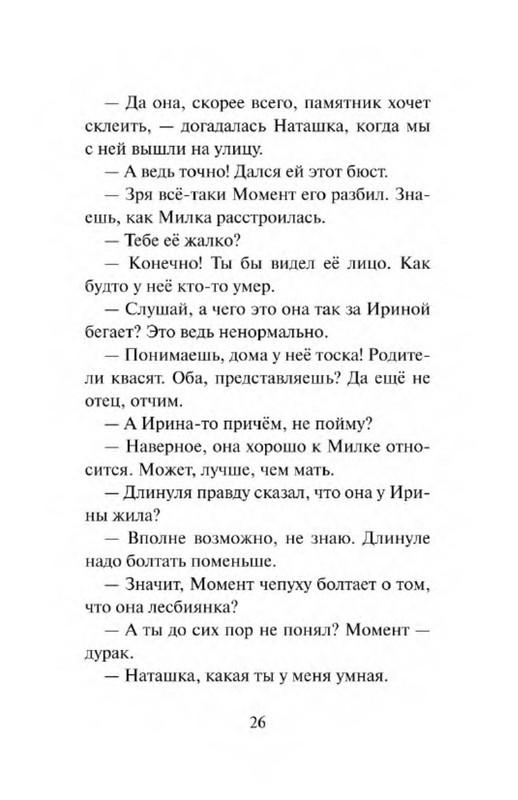 — Да она, скорее всего, памятник хочет склеить, — догадалась Наташка, когда мы с ней вышли на улицу.

— А ведь точно! Дался ей этот бюст.

— Зря всё-таки Момент его разбил. Знаешь, как Милка расстроилась.

— Тебе её жалко?

— Конечно! Ты бы видел её лицо. Как будто у неё кто-то умер.

— Слушай, а чего это она так за Ириной бегает? Это ведь ненормально.

— Понимаешь, дома у неё тоска! Родители квасят. Оба, представляешь? Да ещё не отец, отчим.

— А Ирина-то причём, не пойму?

— Наверное, она хорошо к Милке относится. Может, лучше, чем мать.

— Длинуля правду сказал, что она у Ирины жила?

— Вполне возможно, не знаю. Длинуле надо болтать поменьше.

— Значит, Момент чепуху болтает о том, что она лесбиянка?

— А ты до сих пор не понял? Момент — дурак.

— Наташка, какая ты у меня умная.

26